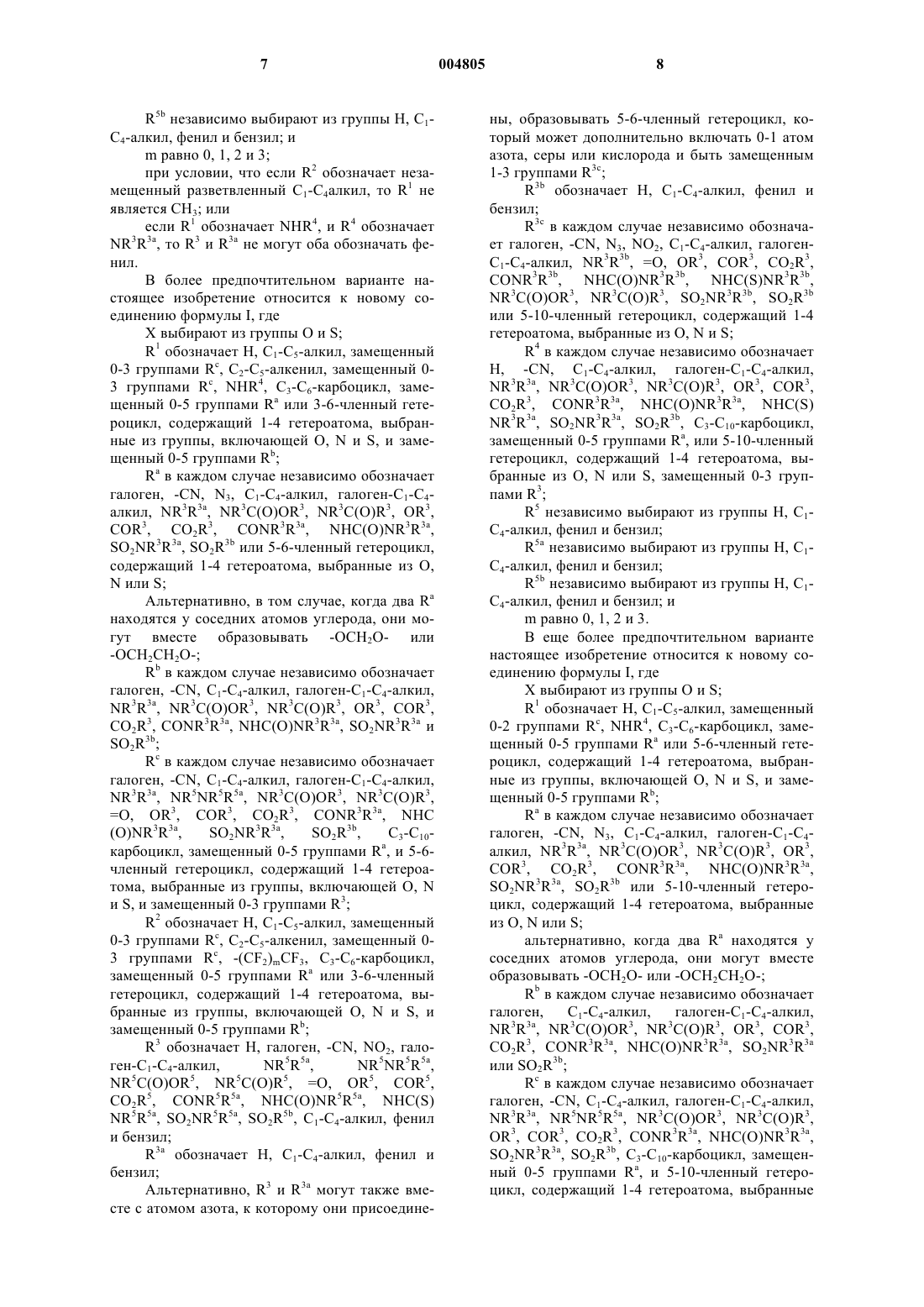 7 004805 8

$R^{5b}$ независимо выбирают из группы H, $C_1$-$C_4$-алкил, фенил и бензил; и

m равно 0, 1, 2 и 3;

при условии, что если $R^2$ обозначает незамещенный разветвленный $C_1$-$C_4$алкил, то $R^1$ не является $CH_3$; или

если $R^1$ обозначает $NHR^4$, и $R^4$ обозначает $NR^3R^{3a}$, то $R^3$ и $R^{3a}$ не могут оба обозначать фенил.

В более предпочтительном варианте настоящее изобретение относится к новому соединению формулы I, где

X выбирают из группы O и S;

$R^1$ обозначает H, $C_1$-$C_5$-алкил, замещенный 0-3 группами $R^c$, $C_2$-$C_5$-алкенил, замещенный 0-3 группами $R^c$, $NHR^4$, $C_3$-$C_6$-карбоцикл, замещенный 0-5 группами $R^a$ или 3-6-членный гетероцикл, содержащий 1-4 гетероатома, выбранные из группы, включающей O, N и S, и замещенный 0-5 группами $R^b$;

$R^a$ в каждом случае независимо обозначает галоген, -CN, $N_3$, $C_1$-$C_4$-алкил, галоген-$C_1$-$C_4$-алкил, $NR^3R^{3a}$, $NR^3C(O)OR^3$, $NR^3C(O)R^3$, $OR^3$, $COR^3$, $CO_2R^3$, $CONR^3R^{3a}$, $NHC(O)NR^3R^{3a}$, $SO_2NR^3R^{3a}$, $SO_2R^{3b}$ или 5-6-членный гетероцикл, содержащий 1-4 гетероатома, выбранные из O, N или S;

Альтернативно, в том случае, когда два $R^a$ находятся у соседних атомов углерода, они могут вместе образовывать $-OCH_2O-$ или $-OCH_2CH_2O-$;

$R^b$ в каждом случае независимо обозначает галоген, -CN, $C_1$-$C_4$-алкил, галоген-$C_1$-$C_4$-алкил, $NR^3R^{3a}$, $NR^3C(O)OR^3$, $NR^3C(O)R^3$, $OR^3$, $COR^3$, $CO_2R^3$, $CONR^3R^{3a}$, $NHC(O)NR^3R^{3a}$, $SO_2NR^3R^{3a}$ и $SO_2R^{3b}$;

$R^c$ в каждом случае независимо обозначает галоген, -CN, $C_1$-$C_4$-алкил, галоген-$C_1$-$C_4$-алкил, $NR^3R^{3a}$, $NR^5NR^5R^{5a}$, $NR^3C(O)OR^3$, $NR^3C(O)R^3$, =O, $OR^3$, $COR^3$, $CO_2R^3$, $CONR^3R^{3a}$, $NHC(O)NR^3R^{3a}$, $SO_2NR^3R^{3a}$, $SO_2R^{3b}$, $C_3$-$C_{10}$-карбоцикл, замещенный 0-5 группами $R^a$, и 5-6-членный гетероцикл, содержащий 1-4 гетероатома, выбранные из группы, включающей O, N и S, и замещенный 0-3 группами $R^3$;

$R^2$ обозначает H, $C_1$-$C_5$-алкил, замещенный 0-3 группами $R^c$, $C_2$-$C_5$-алкенил, замещенный 0-3 группами $R^c$, $-(CF_2)_mCF_3$, $C_3$-$C_6$-карбоцикл, замещенный 0-5 группами $R^a$ или 3-6-членный гетероцикл, содержащий 1-4 гетероатома, выбранные из группы, включающей O, N и S, и замещенный 0-5 группами $R^b$;

$R^3$ обозначает H, галоген, -CN, $NO_2$, галоген-$C_1$-$C_4$-алкил, $NR^5R^{5a}$, $NR^5NR^5R^{5a}$, $NR^5C(O)OR^5$, $NR^5C(O)R^5$, =O, $OR^5$, $COR^5$, $CO_2R^5$, $CONR^5R^{5a}$, $NHC(O)NR^5R^{5a}$, $NHC(S)NR^5R^{5a}$, $SO_2NR^5R^{5a}$, $SO_2R^{5b}$, $C_1$-$C_4$-алкил, фенил и бензил;

$R^{3a}$ обозначает H, $C_1$-$C_4$-алкил, фенил и бензил;

Альтернативно, $R^3$ и $R^{3a}$ могут также вместе с атомом азота, к которому они присоединены, образовывать 5-6-членный гетероцикл, который может дополнительно включать 0-1 атом азота, серы или кислорода и быть замещенным 1-3 группами $R^{3c}$;

$R^{3b}$ обозначает H, $C_1$-$C_4$-алкил, фенил и бензил;

$R^{3c}$ в каждом случае независимо обозначает галоген, -CN, $N_3$, $NO_2$, $C_1$-$C_4$-алкил, галоген-$C_1$-$C_4$-алкил, $NR^3R^{3b}$, =O, $OR^3$, $COR^3$, $CO_2R^3$, $CONR^3R^{3b}$, $NHC(O)NR^3R^{3b}$, $NHC(S)NR^3R^{3b}$, $NR^3C(O)OR^3$, $NR^3C(O)R^3$, $SO_2NR^3R^{3b}$, $SO_2R^{3b}$ или 5-10-членный гетероцикл, содержащий 1-4 гетероатома, выбранные из O, N и S;

$R^4$ в каждом случае независимо обозначает H, -CN, $C_1$-$C_4$-алкил, галоген-$C_1$-$C_4$-алкил, $NR^3R^{3a}$, $NR^3C(O)OR^3$, $NR^3C(O)R^3$, $OR^3$, $COR^3$, $CO_2R^3$, $CONR^3R^{3a}$, $NHC(O)NR^3R^{3a}$, $NHC(S)NR^3R^{3a}$, $SO_2NR^3R^{3a}$, $SO_2R^{3b}$, $C_3$-$C_{10}$-карбоцикл, замещенный 0-5 группами $R^a$, или 5-10-членный гетероцикл, содержащий 1-4 гетероатома, выбранные из O, N или S, замещенный 0-3 группами $R^3$;

$R^5$ независимо выбирают из группы H, $C_1$-$C_4$-алкил, фенил и бензил;

$R^{5a}$ независимо выбирают из группы H, $C_1$-$C_4$-алкил, фенил и бензил;

$R^{5b}$ независимо выбирают из группы H, $C_1$-$C_4$-алкил, фенил и бензил; и

m равно 0, 1, 2 и 3.

В еще более предпочтительном варианте настоящее изобретение относится к новому соединению формулы I, где

X выбирают из группы O и S;

$R^1$ обозначает H, $C_1$-$C_5$-алкил, замещенный 0-2 группами $R^c$, $NHR^4$, $C_3$-$C_6$-карбоцикл, замещенный 0-5 группами $R^a$ или 5-6-членный гетероцикл, содержащий 1-4 гетероатома, выбранные из группы, включающей O, N и S, и замещенный 0-5 группами $R^b$;

$R^a$ в каждом случае независимо обозначает галоген, -CN, $N_3$, $C_1$-$C_4$-алкил, галоген-$C_1$-$C_4$-алкил, $NR^3R^{3a}$, $NR^3C(O)OR^3$, $NR^3C(O)R^3$, $OR^3$, $COR^3$, $CO_2R^3$, $CONR^3R^{3a}$, $NHC(O)NR^3R^{3a}$, $SO_2NR^3R^{3a}$, $SO_2R^{3b}$ или 5-10-членный гетероцикл, содержащий 1-4 гетероатома, выбранные из O, N или S;

альтернативно, когда два $R^a$ находятся у соседних атомов углерода, они могут вместе образовывать $-OCH_2O-$ или $-OCH_2CH_2O-$;

$R^b$ в каждом случае независимо обозначает галоген, $C_1$-$C_4$-алкил, галоген-$C_1$-$C_4$-алкил, $NR^3R^{3a}$, $NR^3C(O)OR^3$, $NR^3C(O)R^3$, $OR^3$, $COR^3$, $CO_2R^3$, $CONR^3R^{3a}$, $NHC(O)NR^3R^{3a}$, $SO_2NR^3R^{3a}$ или $SO_2R^{3b}$;

$R^c$ в каждом случае независимо обозначает галоген, -CN, $C_1$-$C_4$-алкил, галоген-$C_1$-$C_4$-алкил, $NR^3R^{3a}$, $NR^5NR^5R^{5a}$, $NR^3C(O)OR^3$, $NR^3C(O)R^3$, $OR^3$, $COR^3$, $CO_2R^3$, $CONR^3R^{3a}$, $NHC(O)NR^3R^{3a}$, $SO_2NR^3R^{3a}$, $SO_2R^{3b}$, $C_3$-$C_{10}$-карбоцикл, замещенный 0-5 группами $R^a$, и 5-10-членный гетероцикл, содержащий 1-4 гетероатома, выбранные